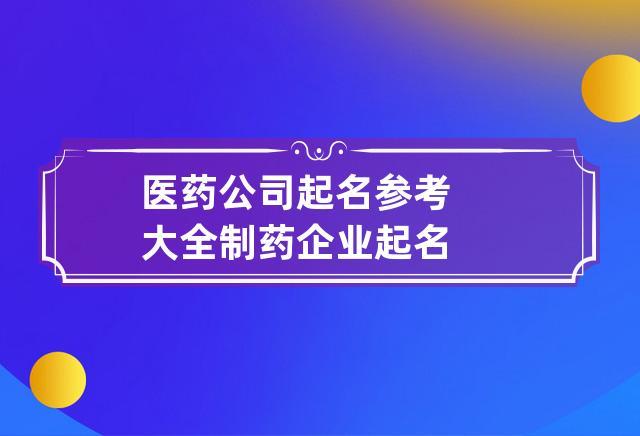 医药公司起名参考
大全制药企业起名